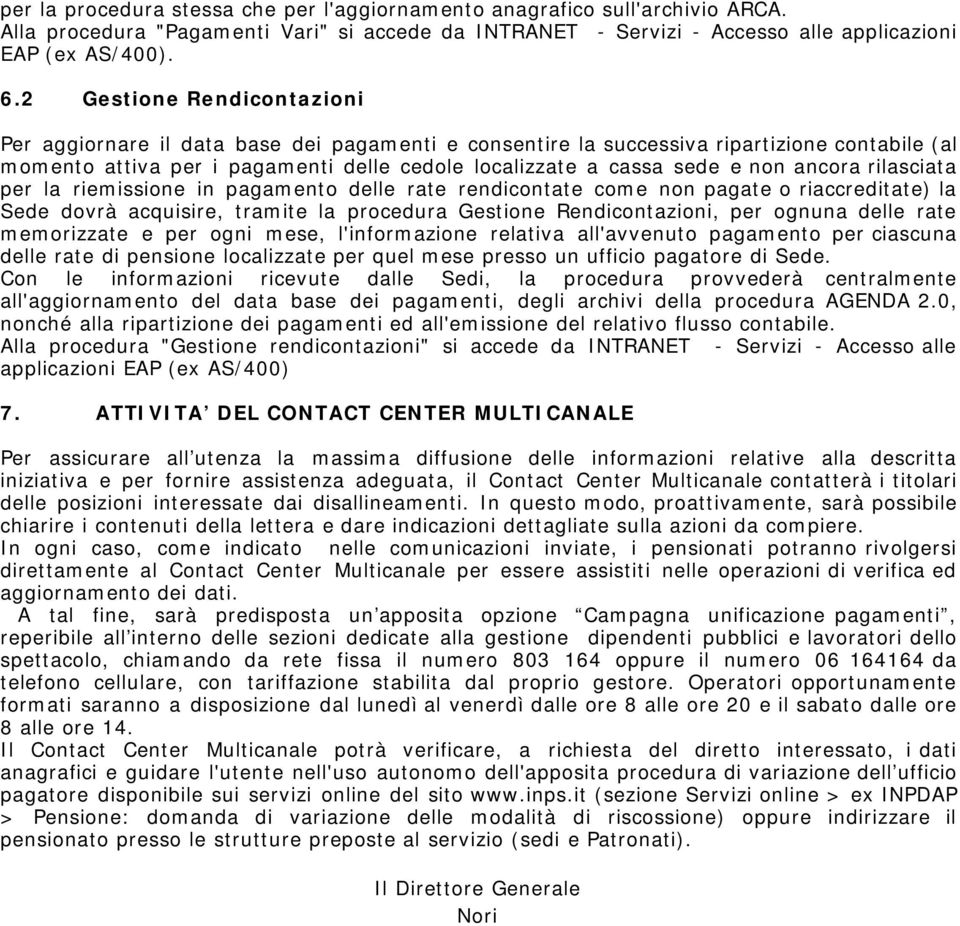 per la procedura stessa che per l'aggiornamento anagrafico sull'archivio ARCA. Alla procedura "Pagamenti Vari" si accede da INTRANET - Servizi - Accesso alle applicazioni EAP (ex AS/400).

6.2 Gestione Rendicontazioni

Per aggiornare il data base dei pagamenti e consentire la successiva ripartizione contabile (al momento attiva per i pagamenti delle cedole localizzate a cassa sede e non ancora rilasciata per la riemissione in pagamento delle rate rendicontate come non pagate o riaccreditate) la Sede dovrà acquisire, tramite la procedura Gestione Rendicontazioni, per ognuna delle rate memorizzate e per ogni mese, l'informazione relativa all'avvenuto pagamento per ciascuna delle rate di pensione localizzate per quel mese presso un ufficio pagatore di Sede.
Con le informazioni ricevute dalle Sedi, la procedura provvederà centralmente all'aggiornamento del data base dei pagamenti, degli archivi della procedura AGENDA 2.0, nonché alla ripartizione dei pagamenti ed all'emissione del relativo flusso contabile.
Alla procedura "Gestione rendicontazioni" si accede da INTRANET - Servizi - Accesso alle applicazioni EAP (ex AS/400)

7. ATTIVITA’ DEL CONTACT CENTER MULTICANALE

Per assicurare all’utenza la massima diffusione delle informazioni relative alla descritta iniziativa e per fornire assistenza adeguata, il Contact Center Multicanale contatterà i titolari delle posizioni interessate dai disallineamenti. In questo modo, proattivamente, sarà possibile chiarire i contenuti della lettera e dare indicazioni dettagliate sulla azioni da compiere.
In ogni caso, come indicato nelle comunicazioni inviate, i pensionati potranno rivolgersi direttamente al Contact Center Multicanale per essere assistiti nelle operazioni di verifica ed aggiornamento dei dati.
A tal fine, sarà predisposta un’apposita opzione “Campagna unificazione pagamenti”, reperibile all’interno delle sezioni dedicate alla gestione dipendenti pubblici e lavoratori dello spettacolo, chiamando da rete fissa il numero 803 164 oppure il numero 06 164164 da telefono cellulare, con tariffazione stabilita dal proprio gestore. Operatori opportunamente formati saranno a disposizione dal lunedì al venerdì dalle ore 8 alle ore 20 e il sabato dalle ore 8 alle ore 14.
Il Contact Center Multicanale potrà verificare, a richiesta del diretto interessato, i dati anagrafici e guidare l'utente nell'uso autonomo dell'apposita procedura di variazione dell’ufficio pagatore disponibile sui servizi online del sito www.inps.it (sezione Servizi online > ex INPDAP > Pensione: domanda di variazione delle modalità di riscossione) oppure indirizzare il pensionato presso le strutture preposte al servizio (sedi e Patronati).

Il Direttore Generale
Nori